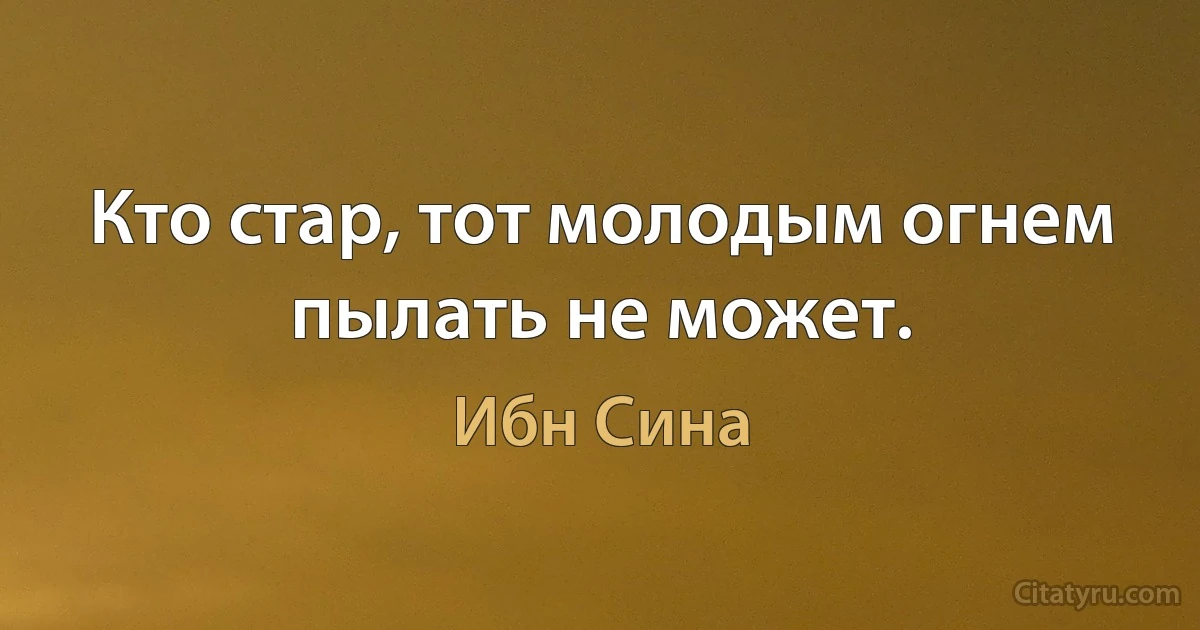 Кто стар, тот молодым огнем пылать не может.

Ибн Сина

Citatyru.com